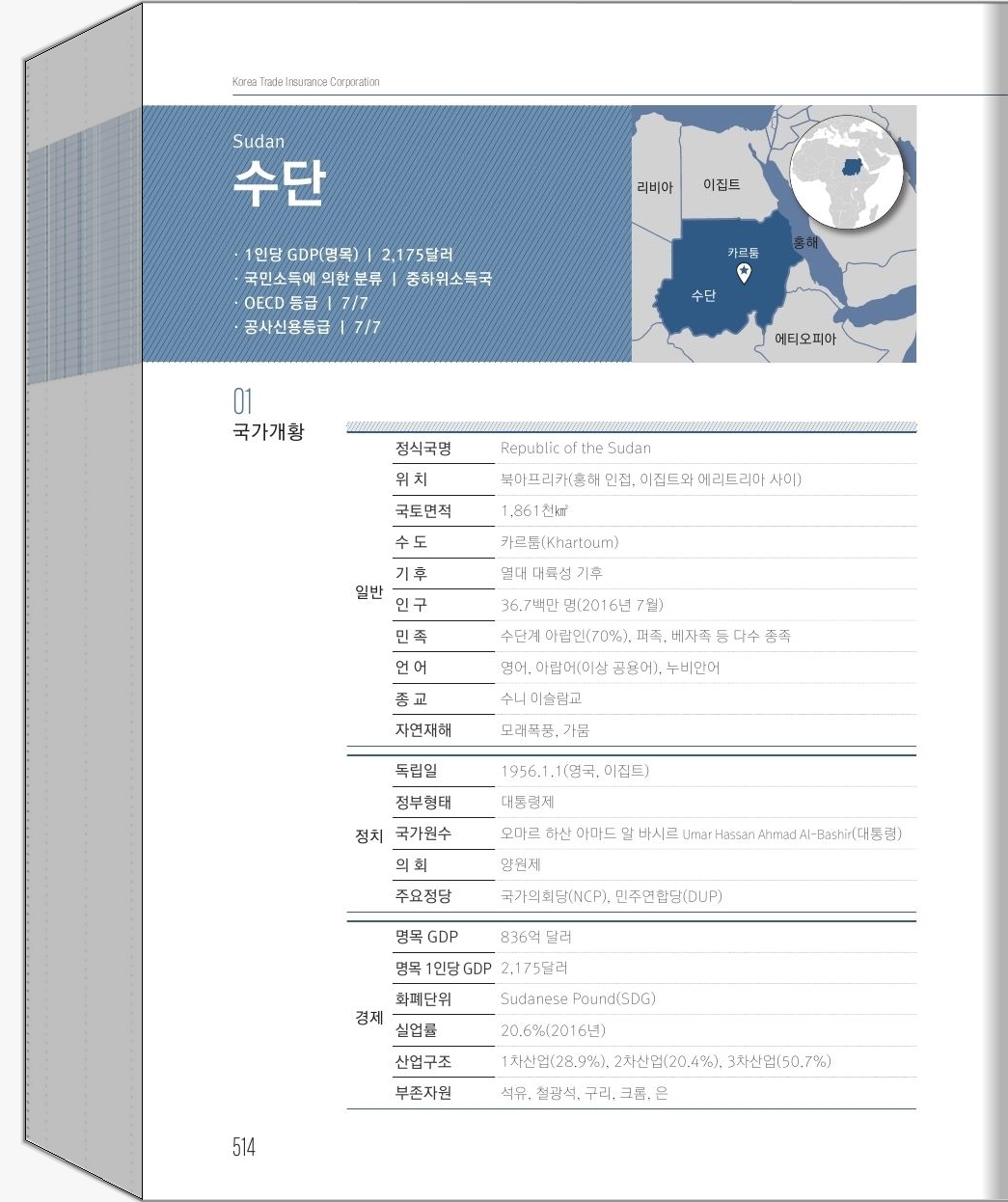 Korea Trade Insurance Corporation

Sudan
수단

· 1인당 GDP(명목) | 2,175달러
· 국민소득에 의한 분류 | 중하위소득국
· OECD 등급 | 7/7
· 공사신용등급 | 7/7

리비아
이집트
홍해
카르툼
수단
에티오피아

01
국가개황

| 일반 | 정식국명 | Republic of the Sudan |
|---|---|---|
| | 위 치 | 북아프리카(홍해 인접, 이집트와 에리트리아 사이) |
| | 국토면적 | 1,861천㎢ |
| | 수 도 | 카르툼(Khartoum) |
| | 기 후 | 열대 대륙성 기후 |
| | 인 구 | 36.7백만 명(2016년 7월) |
| | 민 족 | 수단계 아랍인(70%), 퍼족, 베자족 등 다수 종족 |
| | 언 어 | 영어, 아랍어(이상 공용어), 누비안어 |
| | 종 교 | 수니 이슬람교 |
| | 자연재해 | 모래폭풍, 가뭄 |
| 정치 | 독립일 | 1956.1.1(영국, 이집트) |
| | 정부형태 | 대통령제 |
| | 국가원수 | 오마르 하산 아마드 알 바시르 Umar Hassan Ahmad Al-Bashir(대통령) |
| | 의 회 | 양원제 |
| | 주요정당 | 국가의회당(NCP), 민주연합당(DUP) |
| 경제 | 명목 GDP | 836억 달러 |
| | 명목 1인당 GDP | 2,175달러 |
| | 화폐단위 | Sudanese Pound(SDG) |
| | 실업률 | 20.6%(2016년) |
| | 산업구조 | 1차산업(28.9%), 2차산업(20.4%), 3차산업(50.7%) |
| | 부존자원 | 석유, 철광석, 구리, 크롬, 은 |

514